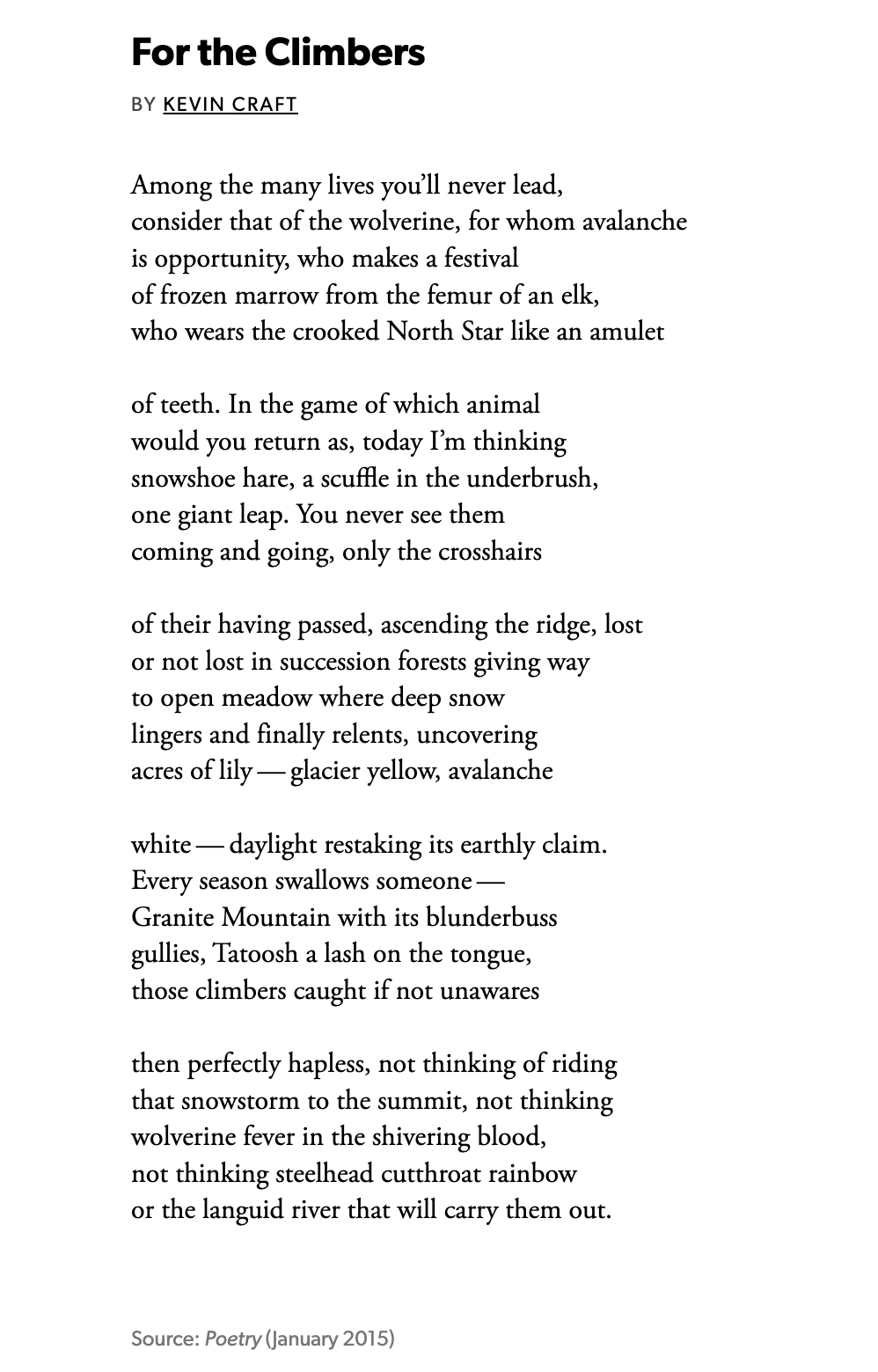 For the Climbers

BY KEVIN CRAFT

Among the many lives you'll never lead,
consider that of the wolverine, for whom avalanche
is opportunity, who makes a festival
of frozen marrow from the femur of an elk,
who wears the crooked North Star like an amulet

of teeth. In the game of which animal
would you return as, today I'm thinking
snowshoe hare, a scuffle in the underbrush,
one giant leap. You never see them
coming and going, only the crosshairs

of their having passed, ascending the ridge, lost
or not lost in succession forests giving way
to open meadow where deep snow
lingers and finally relents, uncovering
acres of lily — glacier yellow, avalanche

white — daylight restaking its earthly claim.
Every season swallows someone —
Granite Mountain with its blunderbuss
gullies, Tatoosh a lash on the tongue,
those climbers caught if not unawares

then perfectly hapless, not thinking of riding
that snowstorm to the summit, not thinking
wolverine fever in the shivering blood,
not thinking steelhead cutthroat rainbow
or the languid river that will carry them out.

Source: Poetry (January 2015)